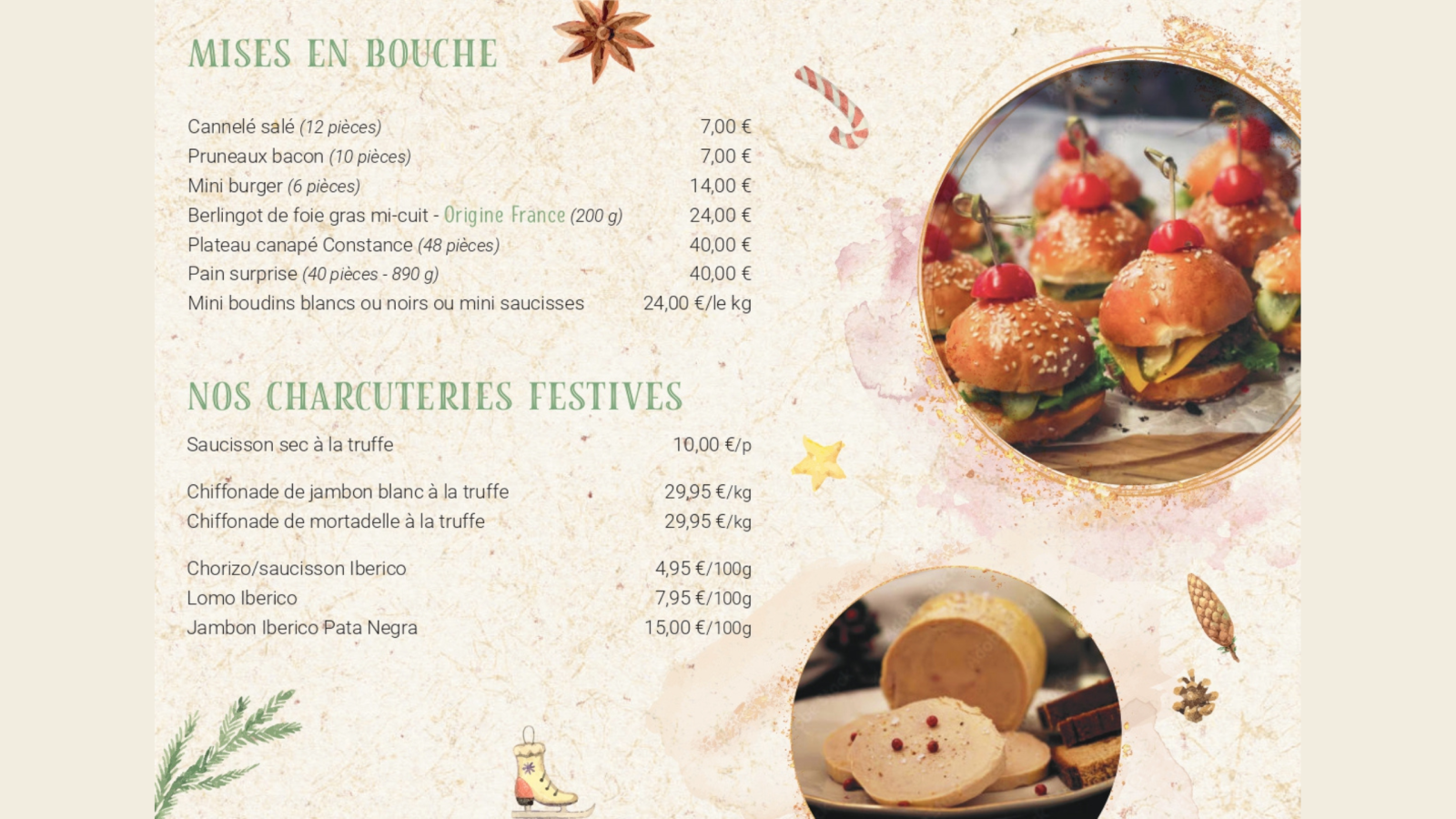 MISES EN BOUCHE

Cannelé salé (12 pièces) 7,00 €
Pruneaux bacon (10 pièces) 7,00 €
Mini burger (6 pièces) 14,00 €
Berlingot de foie gras mi-cuit - Origine France (200 g) 24,00 €
Plateau canapé Constance (48 pièces) 40,00 €
Pain surprise (40 pièces - 890 g) 40,00 €
Mini boudins blancs ou noirs ou mini saucisses 24,00 €/le kg

NOS CHARCUTERIES FESTIVES

Saucisson sec à la truffe 10,00 €/p

Chiffonade de jambon blanc à la truffe 29,95 €/kg
Chiffonade de mortadelle à la truffe 29,95 €/kg

Chorizo/saucisson Iberico 4,95 €/100g
Lomo Iberico 7,95 €/100g
Jambon Iberico Pata Negra 15,00 €/100g